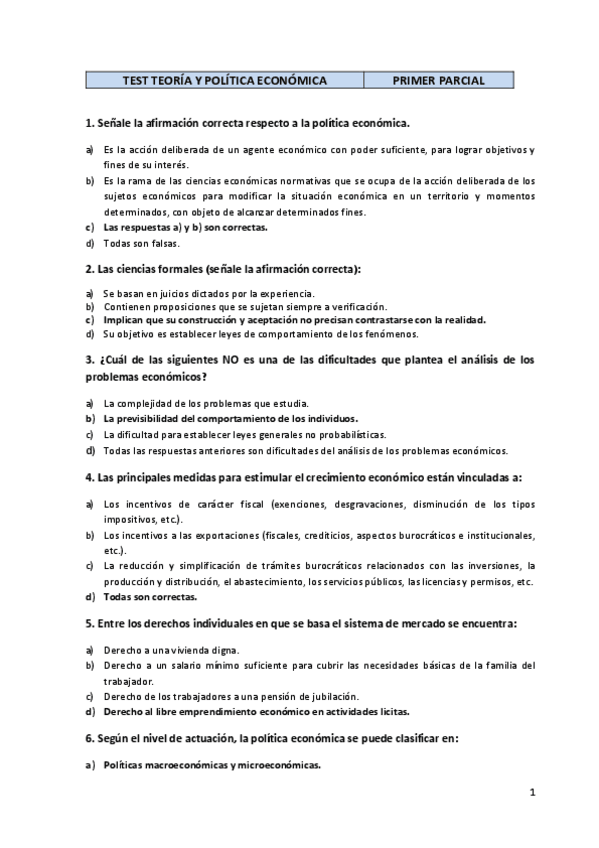 | TEST TEORÍA Y POLÍTICA ECONÓMICA | PRIMER PARCIAL |
|---|---|

1. Señale la afirmación correcta respecto a la política económica.

a) Es la acción deliberada de un agente económico con poder suficiente, para lograr objetivos y fines de su interés.
b) Es la rama de las ciencias económicas normativas que se ocupa de la acción deliberada de los sujetos económicos para modificar la situación económica en un territorio y momentos determinados, con objeto de alcanzar determinados fines.
c) Las respuestas a) y b) son correctas.
d) Todas son falsas.

2. Las ciencias formales (señale la afirmación correcta):

a) Se basan en juicios dictados por la experiencia.
b) Contienen proposiciones que se sujetan siempre a verificación.
c) Implican que su construcción y aceptación no precisan contrastarse con la realidad.
d) Su objetivo es establecer leyes de comportamiento de los fenómenos.

3. ¿Cuál de las siguientes NO es una de las dificultades que plantea el análisis de los problemas económicos?

a) La complejidad de los problemas que estudia.
b) La previsibilidad del comportamiento de los individuos.
c) La dificultad para establecer leyes generales no probabilísticas.
d) Todas las respuestas anteriores son dificultades del análisis de los problemas económicos.

4. Las principales medidas para estimular el crecimiento económico están vinculadas a:

a) Los incentivos de carácter fiscal (exenciones, desgravaciones, disminución de los tipos impositivos, etc.).
b) Los incentivos a las exportaciones (fiscales, crediticios, aspectos burocráticos e institucionales, etc.).
c) La reducción y simplificación de trámites burocráticos relacionados con las inversiones, la producción y distribución, el abastecimiento, los servicios públicos, las licencias y permisos, etc.
d) Todas son correctas.

5. Entre los derechos individuales en que se basa el sistema de mercado se encuentra:

a) Derecho a una vivienda digna.
b) Derecho a un salario mínimo suficiente para cubrir las necesidades básicas de la familia del trabajador.
c) Derecho de los trabajadores a una pensión de jubilación.
d) Derecho al libre emprendimiento económico en actividades licitas.

6. Según el nivel de actuación, la política económica se puede clasificar en:

a) Políticas macroeconómicas y microeconómicas.

1